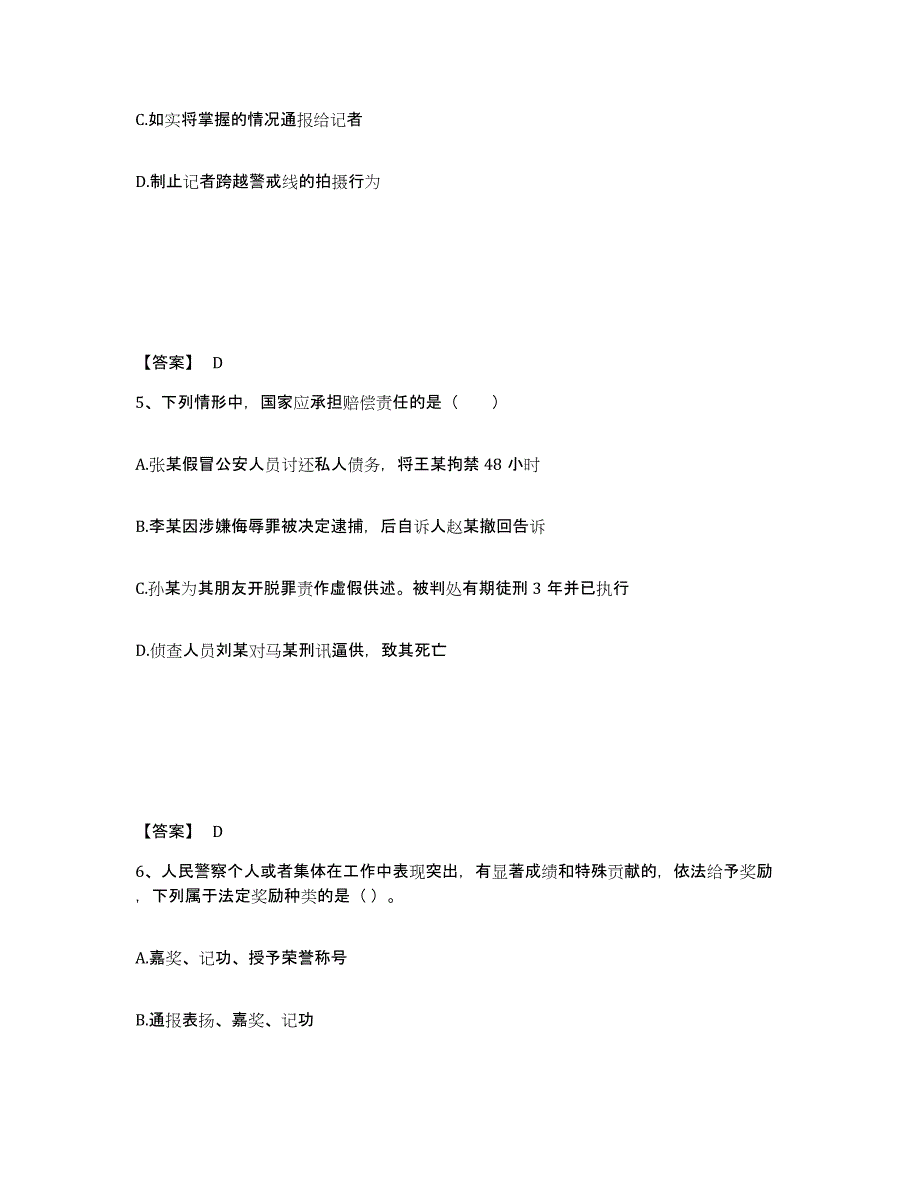 C.如实将掌握的情况通报给记者

D.制止记者跨越警戒线的拍摄行为

【答案】 D

5、下列情形中，国家应承担赔偿责任的是（　　）

A.张某假冒公安人员讨还私人债务，将王某拘禁 48 小时

B.李某因涉嫌侮辱罪被决定逮捕，后自诉人赵某撤回告诉

C.孙某为其朋友开脱罪责作虚假供述。被判处有期徒刑 3 年并已执行

D.侦查人员刘某对马某刑讯逼供，致其死亡

【答案】 D

6、人民警察个人或者集体在工作中表现突出，有显著成绩和特殊贡献的，依法给予奖励，下列属于法定奖励种类的是（ ）。

A.嘉奖、记功、授予荣誉称号

B.通报表扬、嘉奖、记功